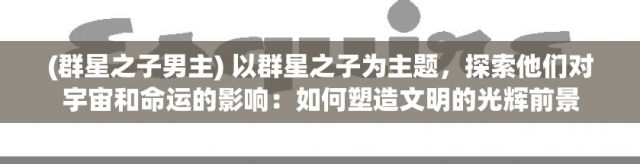 Esquire

(群星之子男主) 以群星之子为主题，探索他们对宇宙和命运的影响：如何塑造文明的光辉前景